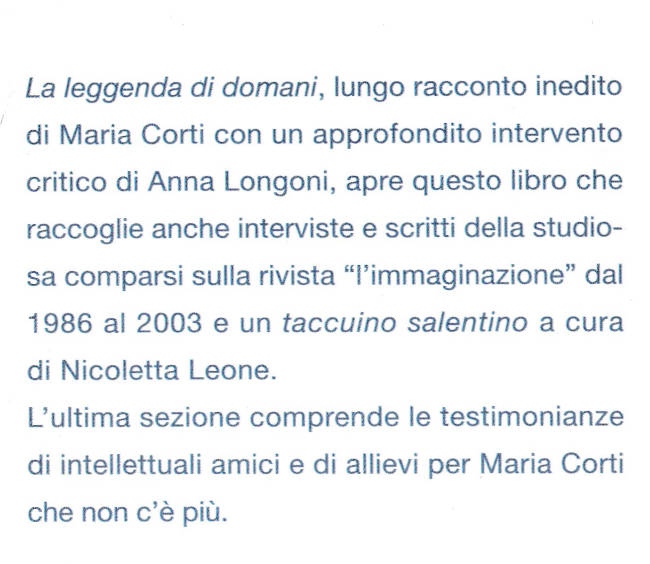 La leggenda di domani, lungo racconto inedito di Maria Corti con un approfondito intervento critico di Anna Longoni, apre questo libro che raccoglie anche interviste e scritti della studiosa comparsi sulla rivista “l’immaginazione” dal 1986 al 2003 e un taccuino salentino a cura di Nicoletta Leone.
L’ultima sezione comprende le testimonianze di intellettuali amici e di allievi per Maria Corti che non c’è più.